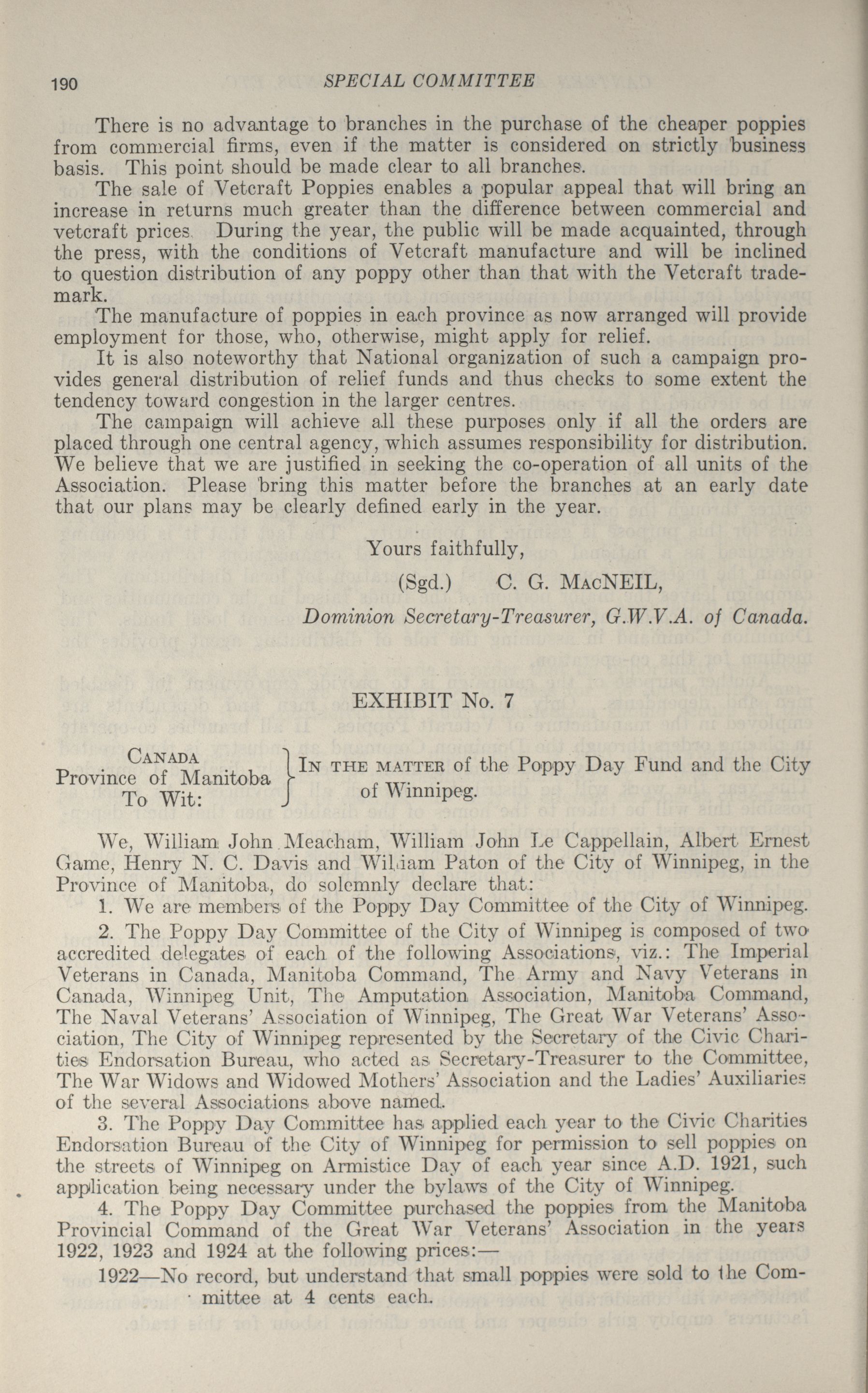 190 SPECIAL COMMITTEE

There is no advantage to branches in the purchase of the cheaper poppies from commercial firms, even if the matter is considered on strictly business basis. This point should be made clear to all branches.

The sale of Vetcraft Poppies enables a popular appeal that will bring an increase in returns much greater than the difference between commercial and vetcraft prices. During the year, the public will be made acquainted, through the press, with the conditions of Vetcraft manufacture and will be inclined to question distribution of any poppy other than that with the Vetcraft trademark.

The manufacture of poppies in each province as now arranged will provide employment for those, who, otherwise, might apply for relief.

It is also noteworthy that National organization of such a campaign provides general distribution of relief funds and thus checks to some extent the tendency toward congestion in the larger centres.

The campaign will achieve all these purposes only if all the orders are placed through one central agency, which assumes responsibility for distribution. We believe that we are justified in seeking the co-operation of all units of the Association. Please bring this matter before the branches at an early date that our plans may be clearly defined early in the year.

Yours faithfully,

(Sgd.) C. G. MacNEIL,

Dominion Secretary-Treasurer, G.W.V.A. of Canada.

EXHIBIT No. 7

Canada
Province of Manitoba
To Wit:

In the matter of the Poppy Day Fund and the City of Winnipeg.

We, William John Meacham, William John Le Cappellain, Albert Ernest Game, Henry N. C. Davis and William Paton of the City of Winnipeg, in the Province of Manitoba, do solemnly declare that:

1. We are members of the Poppy Day Committee of the City of Winnipeg.

2. The Poppy Day Committee of the City of Winnipeg is composed of two accredited delegates of each of the following Associations, viz.: The Imperial Veterans in Canada, Manitoba Command, The Army and Navy Veterans in Canada, Winnipeg Unit, The Amputation Association, Manitoba Command, The Naval Veterans' Association of Winnipeg, The Great War Veterans' Association, The City of Winnipeg represented by the Secretary of the Civic Charities Endorsation Bureau, who acted as Secretary-Treasurer to the Committee, The War Widows and Widowed Mothers' Association and the Ladies' Auxiliaries of the several Associations above named.

3. The Poppy Day Committee has applied each year to the Civic Charities Endorsation Bureau of the City of Winnipeg for permission to sell poppies on the streets of Winnipeg on Armistice Day of each year since A.D. 1921, such application being necessary under the bylaws of the City of Winnipeg.

4. The Poppy Day Committee purchased the poppies from the Manitoba Provincial Command of the Great War Veterans' Association in the years 1922, 1923 and 1924 at the following prices:—

1922—No record, but understand that small poppies were sold to the Committee at 4 cents each.